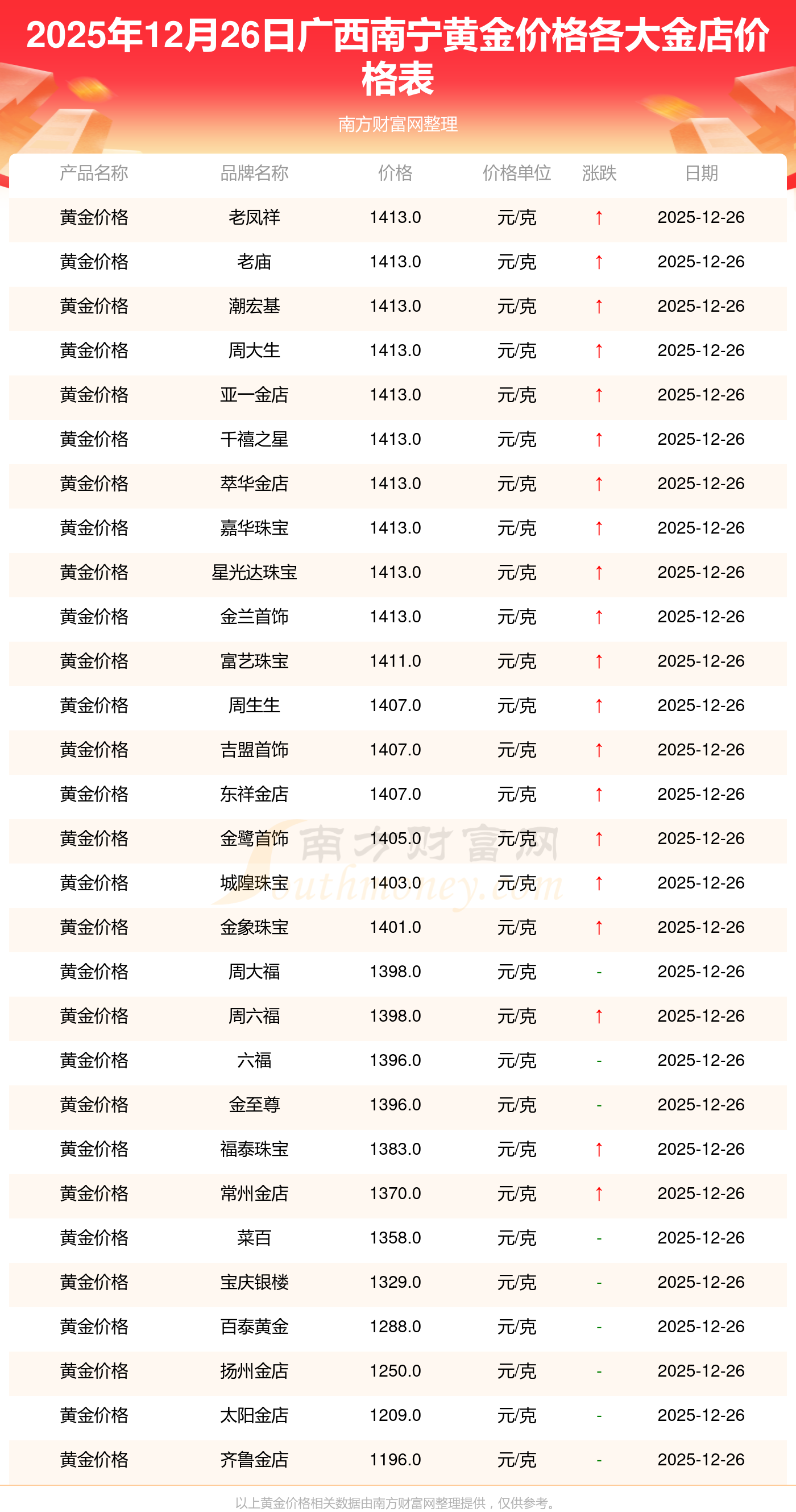 2025年12月26日广西南宁黄金价格各大金店价格表

南方财富网整理

| 产品名称 | 品牌名称 | 价格 | 价格单位 | 涨跌 | 日期 |
|---|---|---|---|---|---|
| 黄金价格 | 老凤祥 | 1413.0 | 元/克 | ↑ | 2025-12-26 |
| 黄金价格 | 老庙 | 1413.0 | 元/克 | ↑ | 2025-12-26 |
| 黄金价格 | 潮宏基 | 1413.0 | 元/克 | ↑ | 2025-12-26 |
| 黄金价格 | 周大生 | 1413.0 | 元/克 | ↑ | 2025-12-26 |
| 黄金价格 | 亚一金店 | 1413.0 | 元/克 | ↑ | 2025-12-26 |
| 黄金价格 | 千禧之星 | 1413.0 | 元/克 | ↑ | 2025-12-26 |
| 黄金价格 | 萃华金店 | 1413.0 | 元/克 | ↑ | 2025-12-26 |
| 黄金价格 | 嘉华珠宝 | 1413.0 | 元/克 | ↑ | 2025-12-26 |
| 黄金价格 | 星光达珠宝 | 1413.0 | 元/克 | ↑ | 2025-12-26 |
| 黄金价格 | 金兰首饰 | 1413.0 | 元/克 | ↑ | 2025-12-26 |
| 黄金价格 | 富艺珠宝 | 1411.0 | 元/克 | ↑ | 2025-12-26 |
| 黄金价格 | 周生生 | 1407.0 | 元/克 | ↑ | 2025-12-26 |
| 黄金价格 | 吉盟首饰 | 1407.0 | 元/克 | ↑ | 2025-12-26 |
| 黄金价格 | 东祥金店 | 1407.0 | 元/克 | ↑ | 2025-12-26 |
| 黄金价格 | 金鹭首饰 | 1405.0 | 元/克 | ↑ | 2025-12-26 |
| 黄金价格 | 城隍珠宝 | 1403.0 | 元/克 | ↑ | 2025-12-26 |
| 黄金价格 | 金象珠宝 | 1401.0 | 元/克 | ↑ | 2025-12-26 |
| 黄金价格 | 周大福 | 1398.0 | 元/克 | - | 2025-12-26 |
| 黄金价格 | 周六福 | 1398.0 | 元/克 | ↑ | 2025-12-26 |
| 黄金价格 | 六福 | 1396.0 | 元/克 | - | 2025-12-26 |
| 黄金价格 | 金至尊 | 1396.0 | 元/克 | - | 2025-12-26 |
| 黄金价格 | 福泰珠宝 | 1383.0 | 元/克 | ↑ | 2025-12-26 |
| 黄金价格 | 常州金店 | 1370.0 | 元/克 | ↑ | 2025-12-26 |
| 黄金价格 | 菜百 | 1358.0 | 元/克 | - | 2025-12-26 |
| 黄金价格 | 宝庆银楼 | 1329.0 | 元/克 | - | 2025-12-26 |
| 黄金价格 | 百泰黄金 | 1288.0 | 元/克 | - | 2025-12-26 |
| 黄金价格 | 扬州金店 | 1250.0 | 元/克 | - | 2025-12-26 |
| 黄金价格 | 太阳金店 | 1209.0 | 元/克 | - | 2025-12-26 |
| 黄金价格 | 齐鲁金店 | 1196.0 | 元/克 | - | 2025-12-26 |

以上黄金价格相关数据由南方财富网整理提供，仅供参考。

南方财富网
Southmoney.com